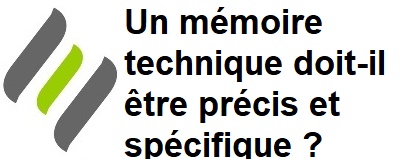 Un mémoire technique doit-il être précis et spécifique ?